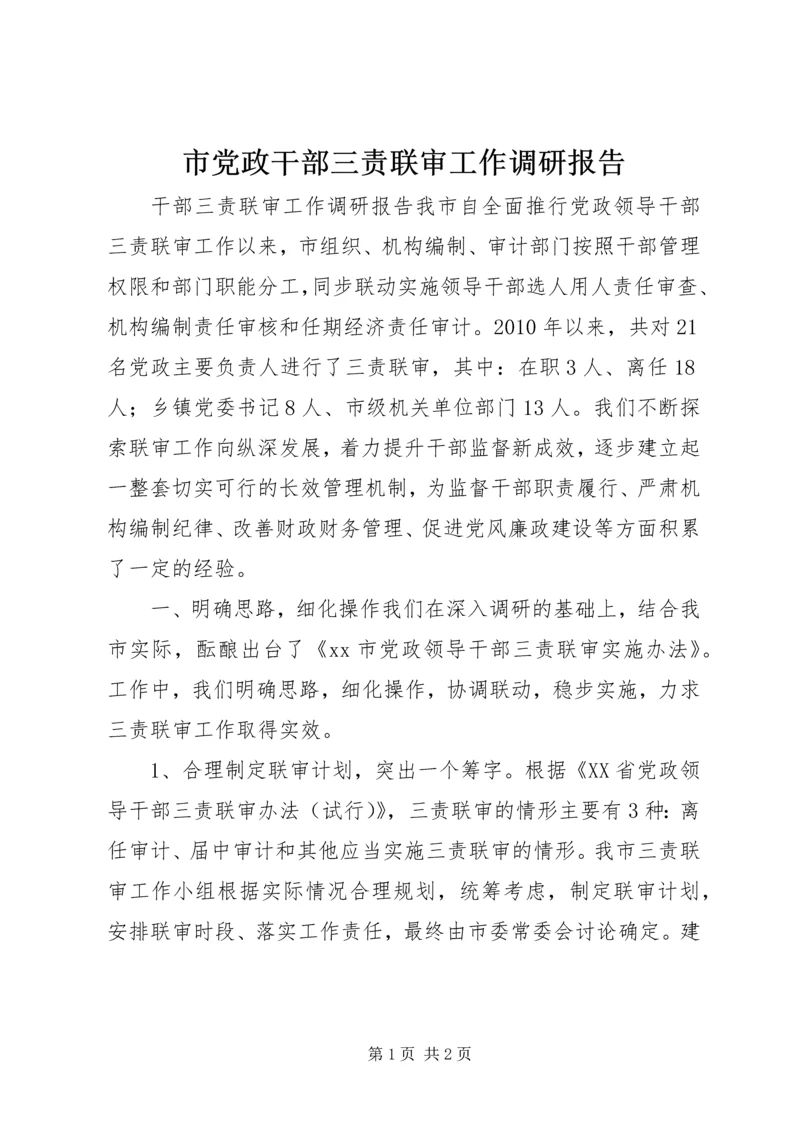 市党政干部三责联审工作调研报告

干部三责联审工作调研报告我市自全面推行党政领导干部三责联审工作以来，市组织、机构编制、审计部门按照干部管理权限和部门职能分工，同步联动实施领导干部选人用人责任审查、机构编制责任审核和任期经济责任审计。2010年以来，共对21名党政主要负责人进行了三责联审，其中：在职3人、离任18人；乡镇党委书记8人、市级机关单位部门13人。我们不断探索联审工作向纵深发展，着力提升干部监督新成效，逐步建立起一整套切实可行的长效管理机制，为监督干部职责履行、严肃机构编制纪律、改善财政财务管理、促进党风廉政建设等方面积累了一定的经验。

一、明确思路，细化操作我们在深入调研的基础上，结合我市实际，酝酿出台了《xx市党政领导干部三责联审实施办法》。工作中，我们明确思路，细化操作，协调联动，稳步实施，力求三责联审工作取得实效。

1、合理制定联审计划，突出一个筹字。根据《XX省党政领导干部三责联审办法（试行）》，三责联审的情形主要有3种：离任审计、届中审计和其他应当实施三责联审的情形。我市三责联审工作小组根据实际情况合理规划，统筹考虑，制定联审计划，安排联审时段、落实工作责任，最终由市委常委会讨论确定。建

第1页 共2页